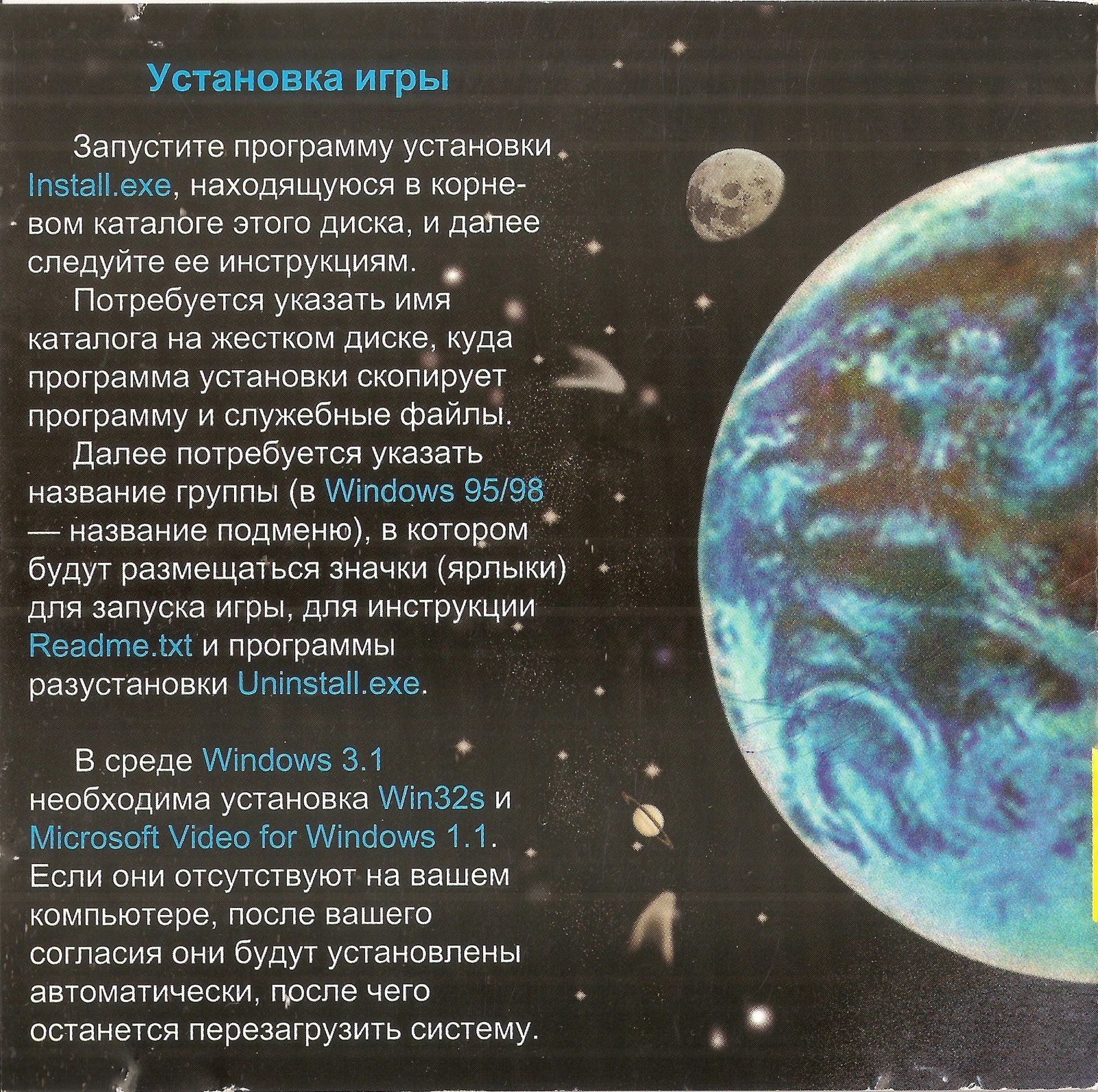 Установка игры

Запустите программу установки Install.exe, находящуюся в корневом каталоге этого диска, и далее следуйте ее инструкциям.

Потребуется указать имя каталога на жестком диске, куда программа установки скопирует программу и служебные файлы.

Далее потребуется указать название группы (в Windows 95/98 — название подменю), в котором будут размещаться значки (ярлыки) для запуска игры, для инструкции Readme.txt и программы разустановки Uninstall.exe.

В среде Windows 3.1 необходима установка Win32s и Microsoft Video for Windows 1.1. Если они отсутствуют на вашем компьютере, после вашего согласия они будут установлены автоматически, после чего останется перезагрузить систему.